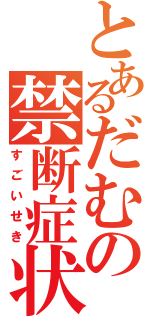 とあるだむの
禁断症状
すごいせき